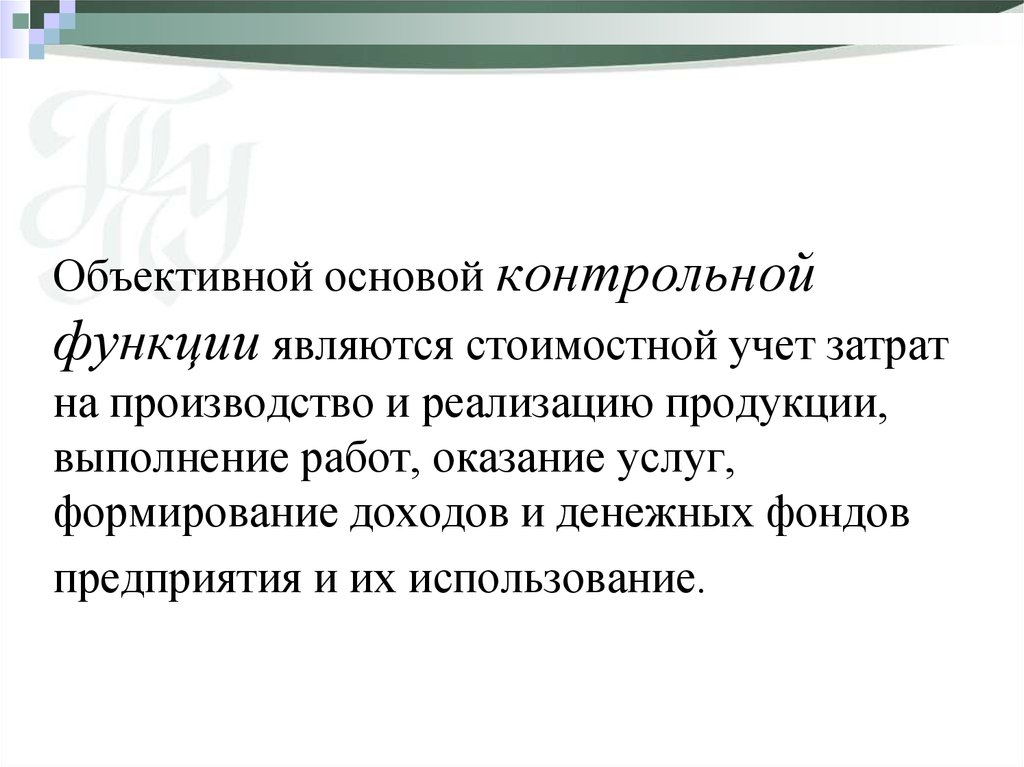 Объективной основой контрольной функции являются стоимостной учет затрат на производство и реализацию продукции, выполнение работ, оказание услуг, формирование доходов и денежных фондов предприятия и их использование.